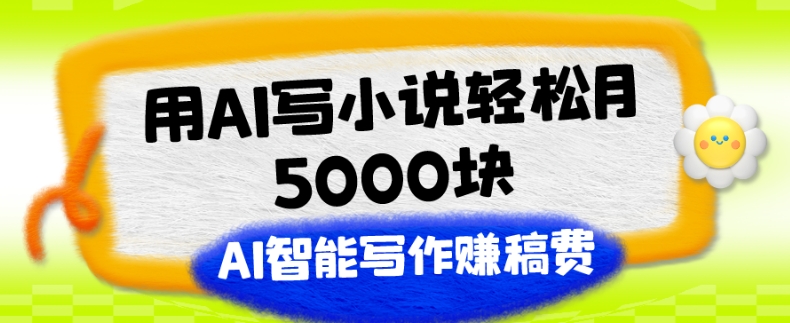 用AI写小说轻松月5000块

AI智能写作赚稿费